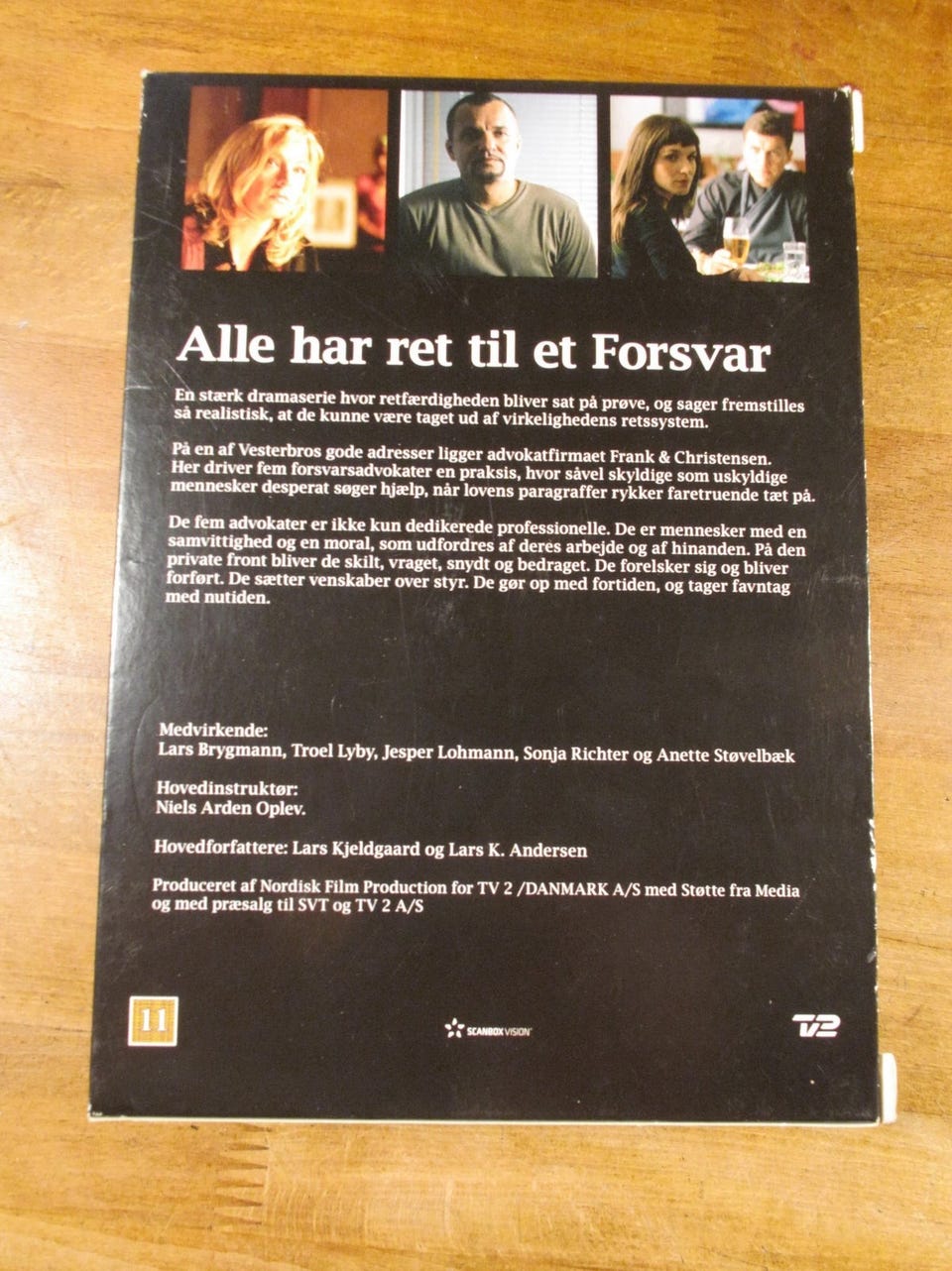 Alle har ret til et Forsvar

En stærk dramaserie hvor retfærdigheden bliver sat på prøve, og sager fremstilles så realistisk, at de kunne være taget ud af virkelighedens retssystem.

På en af Vesterbros gode adresser ligger advokatfirmaet Frank & Christensen. Her driver fem forsvarsadvokater en praksis, hvor såvel skyldige som uskyldige mennesker desperat søger hjælp, når lovens paragraffer rykker faretruende tæt på.

De fem advokater er ikke kun dedikerede professionelle. De er mennesker med en samvittighed og en moral, som udfordres af deres arbejde og af hinanden. På den private front bliver de skilt, vraget, snydt og bedraget. De forelsker sig og bliver forført. De sætter venskaber over styr. De gør op med fortiden, og tager favntag med nutiden.

Medvirkende:
Lars Brygmann, Troel Lyby, Jesper Lohmann, Sonja Richter og Anette Støvelbæk

Hovedinstruktør:
Niels Arden Oplev.

Hovedforfattere: Lars Kjeldgaard og Lars K. Andersen

Produceret af Nordisk Film Production for TV 2 /DANMARK A/S med Støtte fra Media og med præsalg til SVT og TV 2 A/S

11

SCANBOX VISION

TV2